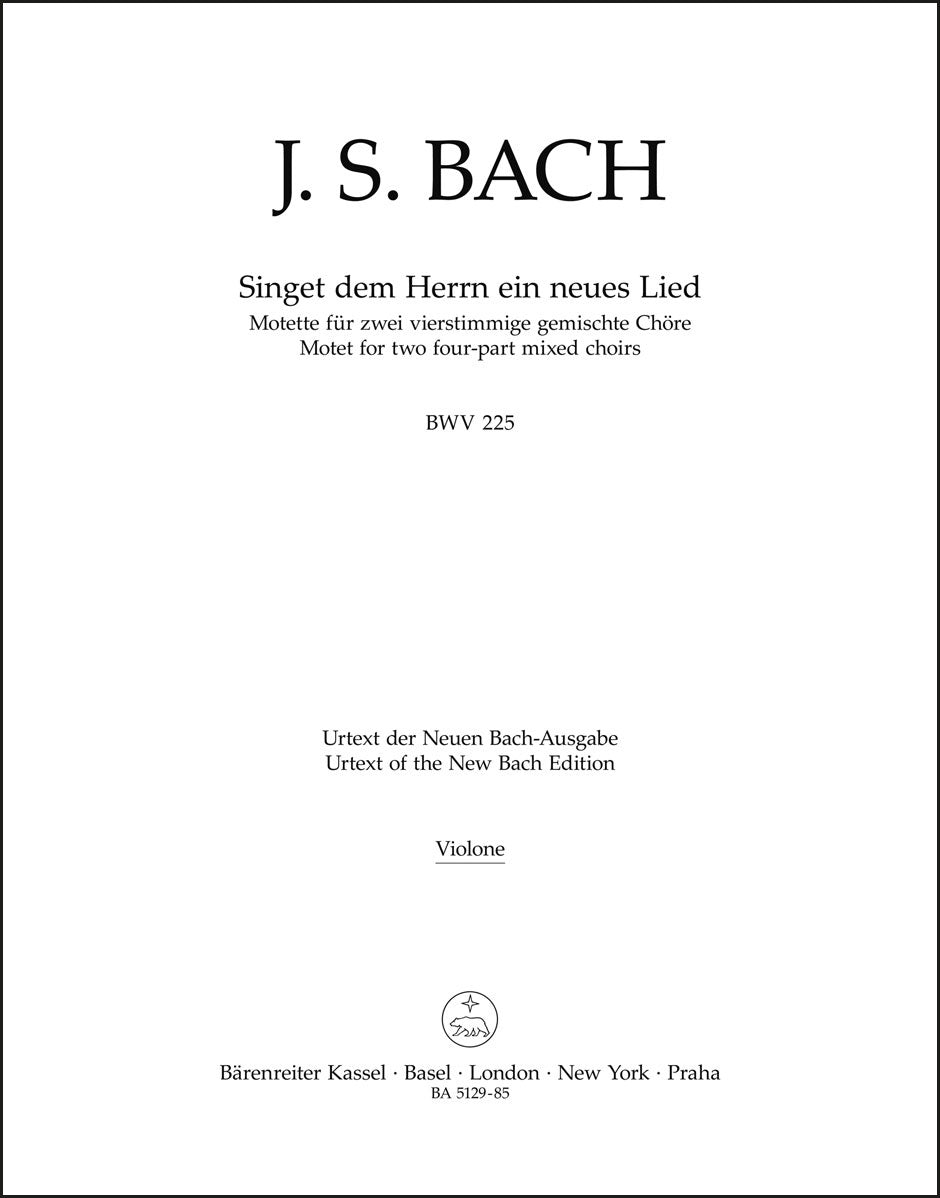 J. S. BACH

Singet dem Herrn ein neues Lied
Motette für zwei vierstimmige gemischte Chöre
Motet for two four-part mixed choirs

BWV 225

Urtext der Neuen Bach-Ausgabe
Urtext of the New Bach Edition

Violone

Bärenreiter Kassel · Basel · London · New York · Praha
BA 5129-85